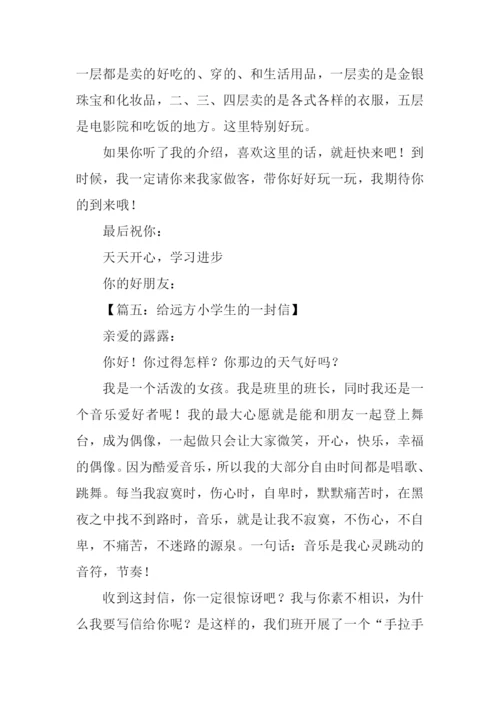 一层都是卖的好吃的、穿的、和生活用品，一层卖的是金银珠宝和化妆品，二、三、四层卖的是各式各样的衣服，五层是电影院和吃饭的地方。这里特别好玩。

如果你听了我的介绍，喜欢这里的话，就赶快来吧！到时候，我一定请你来我家做客，带你好好玩一玩，我期待你的到来哦！

最后祝你：

天天开心，学习进步

你的好朋友：

【篇五：给远方小学生的一封信】

亲爱的露露：

你好！你过得怎样？你那边的天气好吗？

我是一个活泼的女孩。我是班里的班长，同时我还是一个音乐爱好者呢！我的最大心愿就是能和朋友一起登上舞台，成为偶像，一起做只会让大家微笑，开心，快乐，幸福的偶像。因为酷爱音乐，所以我的大部分自由时间都是唱歌、跳舞。每当我寂寞时，伤心时，自卑时，默默痛苦时，在黑夜之中找不到路时，音乐，就是让我不寂寞，不伤心，不自卑，不痛苦，不迷路的源泉。一句话：音乐是我心灵跳动的音符，节奏！

收到这封信，你一定很惊讶吧？我与你素不相识，为什么我要写信给你呢？是这样的，我们班开展了一个“手拉手